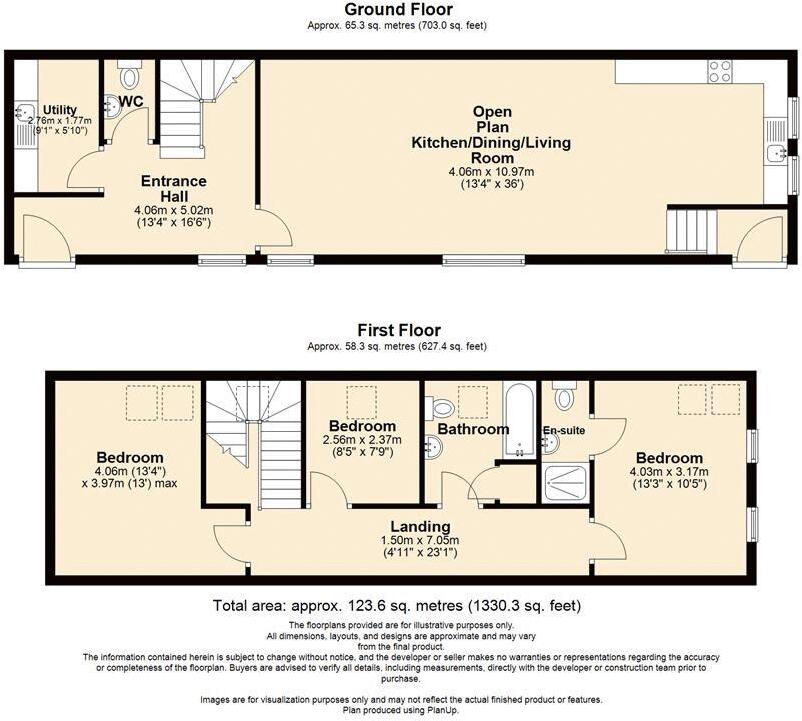 Ground Floor
Approx. 65.3 sq. metres (703.0 sq. feet)

Utility
2.76m x 1.77m
(9'1" x 5'10")

WC

Entrance Hall
4.06m x 5.02m
(13'4" x 16'6")

Open Plan Kitchen/Dining/Living Room
4.06m x 10.97m
(13'4" x 36')

First Floor
Approx. 58.3 sq. metres (627.4 sq. feet)

Bedroom
4.06m (13'4")
x 3.97m (13') max

Bedroom
2.56m x 2.37m
(8'5" x 7'9")

Bathroom

En-suite

Bedroom
4.03m x 3.17m
(13'3" x 10'5")

Landing
1.50m x 7.05m
(4'11" x 23'1")

Total area: approx. 123.6 sq. metres (1330.3 sq. feet)

The floorplans provided are for illustrative purposes only.
All dimensions, layouts, and designs are approximate and may vary from the final product.
The information contained herein is subject to change without notice, and the developer or seller makes no warranties or representations regarding the accuracy or completeness of the floorplan. Buyers are advised to verify all details, including measurements, directly with the developer or construction team prior to purchase.

Images are for visualization purposes only and may not reflect the actual finished product or features.
Plan produced using PlanUp.